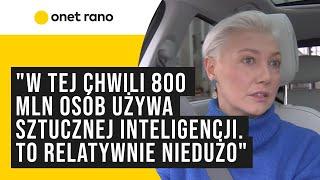 onet rano

"W TEJ CHWILI 800 MLN OSÓB UŻYWA SZTUCZNEJ INTELIGENCJI. TO RELATYWNIE NIEDUŻO"